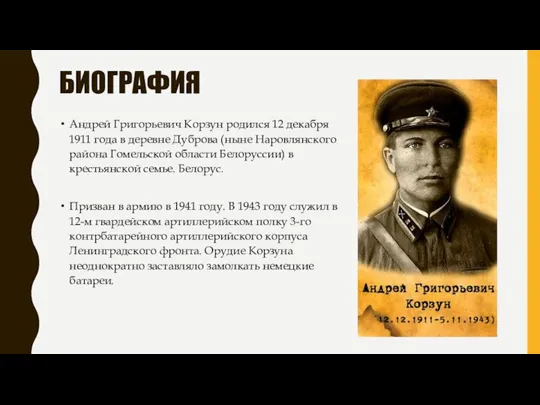 БИОГРАФИЯ

• Андрей Григорьевич Корзун родился 12 декабря 1911 года в деревне Дуброва (ныне Наровлянского района Гомельской области Белоруссии) в крестьянской семье. Белорус.

• Призван в армию в 1941 году. В 1943 году служил в 12-м гвардейском артиллерийском полку 3-го контрбатарейного артиллерийского корпуса Ленинградского фронта. Орудие Корзуна неоднократно заставляло замолкать немецкие батареи.

Андрей Григорьевич Корзун (12.12.1911-5.11.1943)